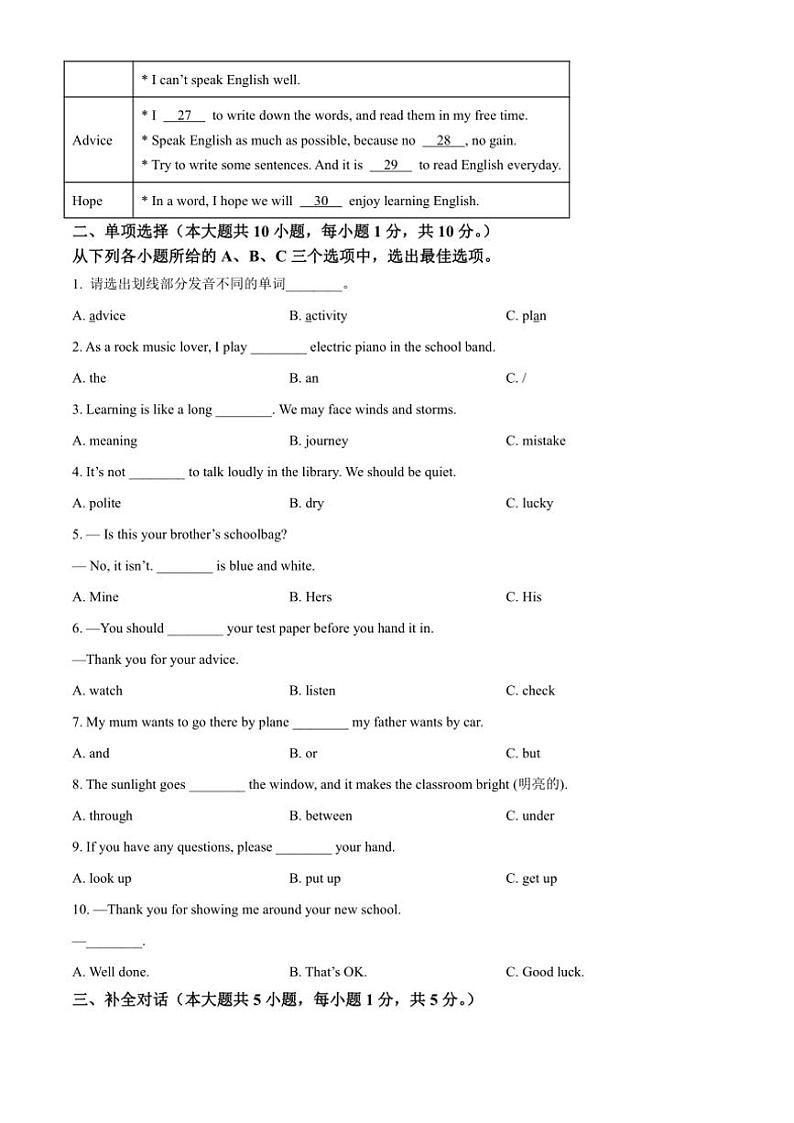 | | * I can't speak English well. |
|---|---|
| Advice | * I __27__ to write down the words, and read them in my free time.<br>* Speak English as much as possible, because no __28__, no gain.<br>* Try to write some sentences. And it is __29__ to read English everyday. |
| Hope | * In a word, I hope we will __30__ enjoy learning English. |

二、单项选择（本大题共 10 小题，每小题 1 分，共 10 分。）
从下列各小题所给的 A、B、C 三个选项中，选出最佳选项。

1. 请选出划线部分发音不同的单词________。

A. advice B. activity C. plan

2. As a rock music lover, I play ________ electric piano in the school band.

A. the B. an C. /

3. Learning is like a long ________. We may face winds and storms.

A. meaning B. journey C. mistake

4. It's not ________ to talk loudly in the library. We should be quiet.

A. polite B. dry C. lucky

5. — Is this your brother's schoolbag?

— No, it isn't. ________ is blue and white.

A. Mine B. Hers C. His

6. —You should ________ your test paper before you hand it in.

—Thank you for your advice.

A. watch B. listen C. check

7. My mum wants to go there by plane ________ my father wants by car.

A. and B. or C. but

8. The sunlight goes ________ the window, and it makes the classroom bright (明亮的).

A. through B. between C. under

9. If you have any questions, please ________ your hand.

A. look up B. put up C. get up

10. —Thank you for showing me around your new school.

—________.

A. Well done. B. That's OK. C. Good luck.

三、补全对话（本大题共 5 小题，每小题 1 分，共 5 分。）